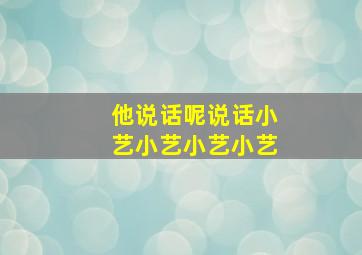 他说话呢说话小艺小艺小艺小艺